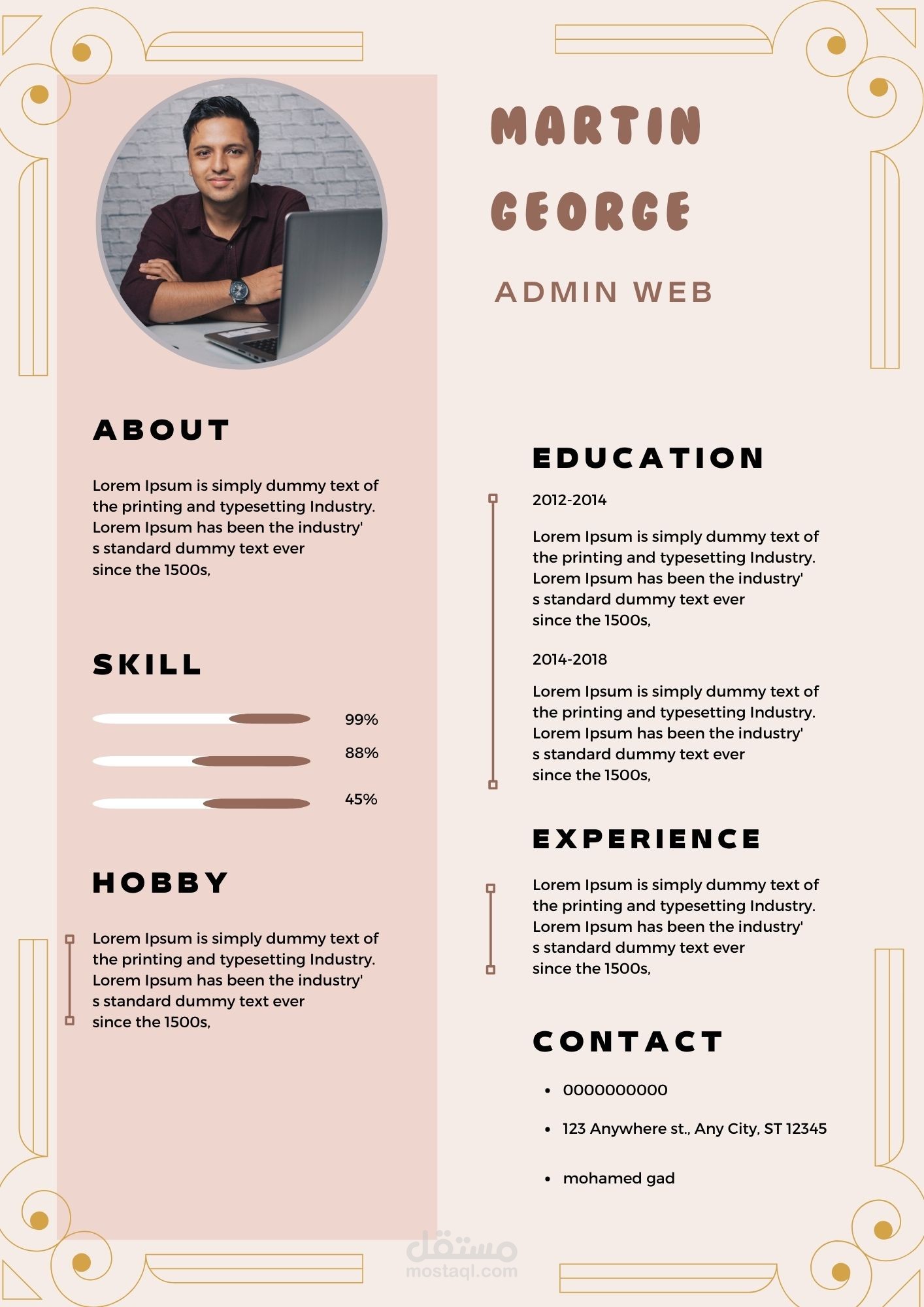 ABOUT

Lorem Ipsum is simply dummy text of the printing and typesetting Industry. Lorem Ipsum has been the industry' s standard dummy text ever since the 1500s,

SKILL

99%

88%

45%

HOBBY

Lorem Ipsum is simply dummy text of the printing and typesetting Industry. Lorem Ipsum has been the industry' s standard dummy text ever since the 1500s,

MARTIN GEORGE

ADMIN WEB

EDUCATION

2012-2014

Lorem Ipsum is simply dummy text of the printing and typesetting Industry. Lorem Ipsum has been the industry' s standard dummy text ever since the 1500s,

2014-2018

Lorem Ipsum is simply dummy text of the printing and typesetting Industry. Lorem Ipsum has been the industry' s standard dummy text ever since the 1500s,

EXPERIENCE

Lorem Ipsum is simply dummy text of the printing and typesetting Industry. Lorem Ipsum has been the industry' s standard dummy text ever since the 1500s,

CONTACT

• 0000000000
• 123 Anywhere st., Any City, ST 12345
• mohamed gad

مستقل
mostaql.com